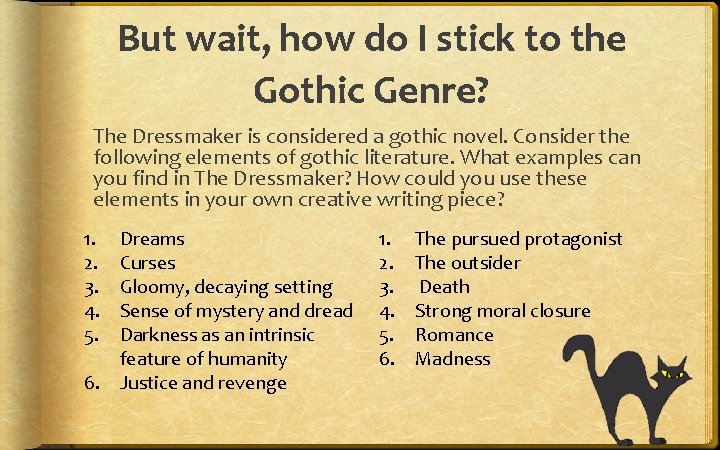 But wait, how do I stick to the Gothic Genre?

The Dressmaker is considered a gothic novel. Consider the following elements of gothic literature. What examples can you find in The Dressmaker? How could you use these elements in your own creative writing piece?

1. Dreams
2. Curses
3. Gloomy, decaying setting
4. Sense of mystery and dread
5. Darkness as an intrinsic feature of humanity
6. Justice and revenge

1. The pursued protagonist
2. The outsider
3. Death
4. Strong moral closure
5. Romance
6. Madness